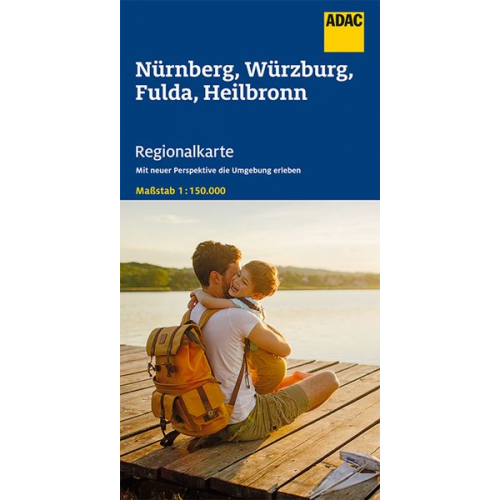 ADAC

Nürnberg, Würzburg, Fulda, Heilbronn

Regionalkarte

Mit neuer Perspektive die Umgebung erleben

Maßstab 1 : 150.000